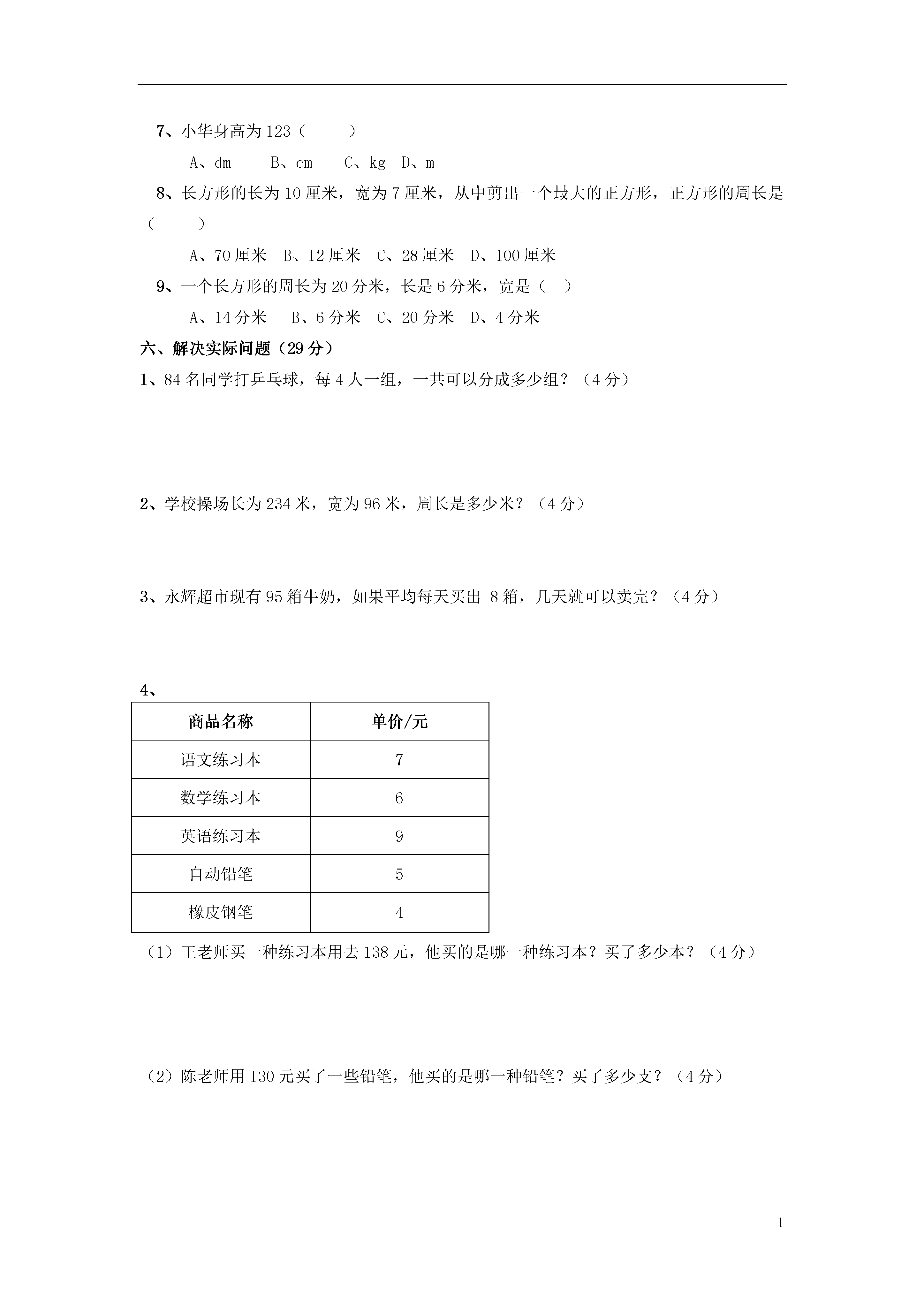 7、小华身高为 123（　　）

A、dm　　B、cm　　C、kg　D、m

8、长方形的长为 10 厘米，宽为 7 厘米，从中剪出一个最大的正方形，正方形的周长是（　　）

A、70 厘米　B、12 厘米　C、28 厘米　D、100 厘米

9、一个长方形的周长为 20 分米，长是 6 分米，宽是（　）

A、14 分米　B、6 分米　C、20 分米　D、4 分米

六、解决实际问题（29 分）

1、84 名同学打乒乓球，每 4 人一组，一共可以分成多少组？（4 分）

2、学校操场长为 234 米，宽为 96 米，周长是多少米？（4 分）

3、永辉超市现有 95 箱牛奶，如果平均每天买出 8 箱，几天就可以卖完？（4 分）

4、

| 商品名称 | 单价/元 |
|---|---|
| 语文练习本 | 7 |
| 数学练习本 | 6 |
| 英语练习本 | 9 |
| 自动铅笔 | 5 |
| 橡皮钢笔 | 4 |

（1）王老师买一种练习本用去 138 元，他买的是哪一种练习本？买了多少本？（4 分）

（2）陈老师用 130 元买了一些铅笔，他买的是哪一种铅笔？买了多少支？（4 分）

1